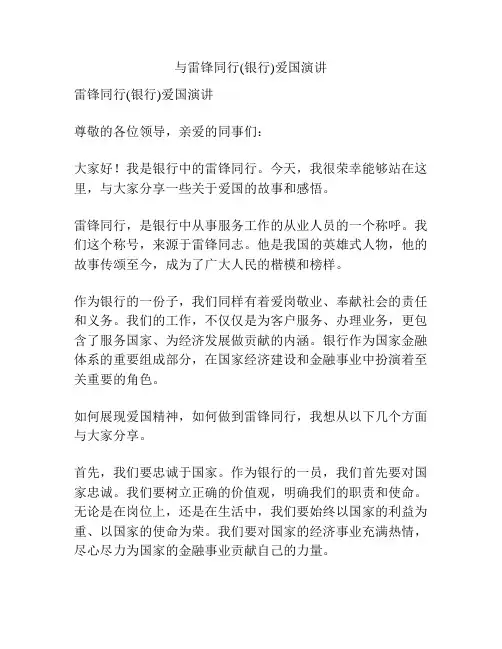 与雷锋同行(银行)爱国演讲

雷锋同行(银行)爱国演讲

尊敬的各位领导，亲爱的同事们：

大家好！我是银行中的雷锋同行。今天，我很荣幸能够站在这里，与大家分享一些关于爱国的故事和感悟。

雷锋同行，是银行中从事服务工作的从业人员的一个称呼。我们这个称号，来源于雷锋同志。他是我国的英雄式人物，他的故事传颂至今，成为了广大人民的楷模和榜样。

作为银行的一份子，我们同样有着爱岗敬业、奉献社会的责任和义务。我们的工作，不仅仅是为客户服务、办理业务，更包含了服务国家、为经济发展做贡献的内涵。银行作为国家金融体系的重要组成部分，在国家经济建设和金融事业中扮演着至关重要的角色。

如何展现爱国精神，如何做到雷锋同行，我想从以下几个方面与大家分享。

首先，我们要忠诚于国家。作为银行的一员，我们首先要对国家忠诚。我们要树立正确的价值观，明确我们的职责和使命。无论是在岗位上，还是在生活中，我们要始终以国家的利益为重、以国家的使命为荣。我们要对国家的经济事业充满热情，尽心尽力为国家的金融事业贡献自己的力量。